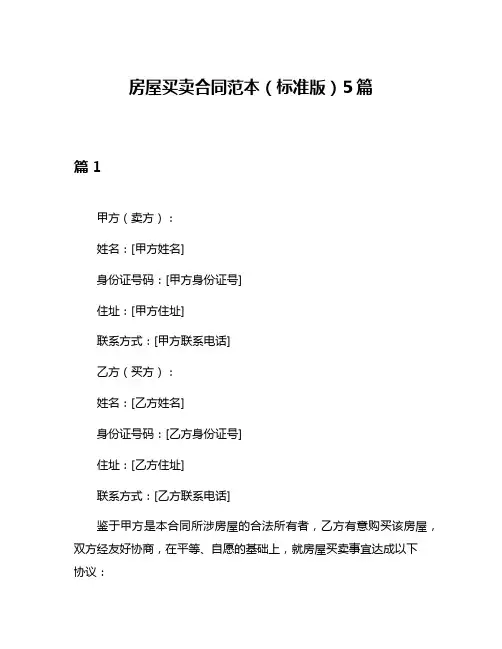 房屋买卖合同范本（标准版）5篇

篇 1

甲方（卖方）：

姓名：[甲方姓名]

身份证号码：[甲方身份证号]

住址：[甲方住址]

联系方式：[甲方联系电话]

乙方（买方）：

姓名：[乙方姓名]

身份证号码：[乙方身份证号]

住址：[乙方住址]

联系方式：[乙方联系电话]

鉴于甲方是本合同所涉房屋的合法所有者，乙方有意购买该房屋，双方经友好协商，在平等、自愿的基础上，就房屋买卖事宜达成以下协议：